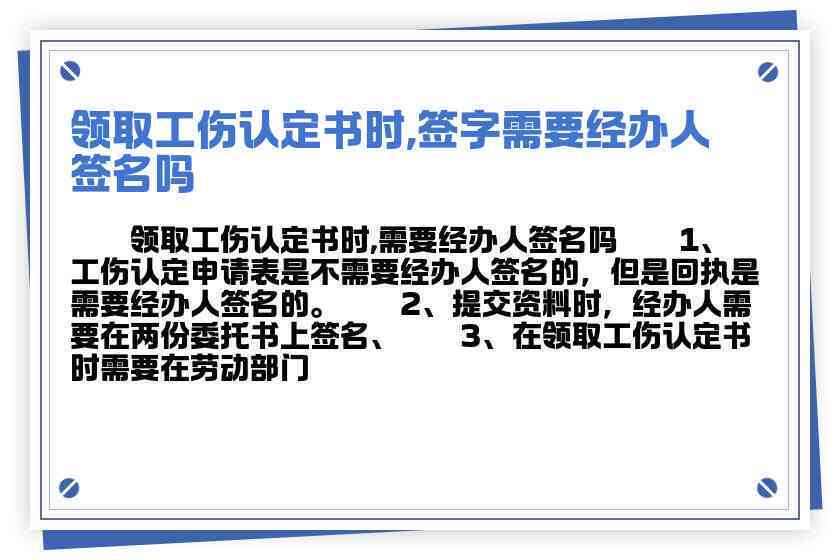 领取工伤认定书时,签字需要经办人签名吗

领取工伤认定书时,需要经办人签名吗 1、工伤认定申请表是不需要经办人签名的，但是回执是需要经办人签名的。 2、提交资料时，经办人需要在两份委托书上签名、 3、在领取工伤认定书时需要在劳动部门